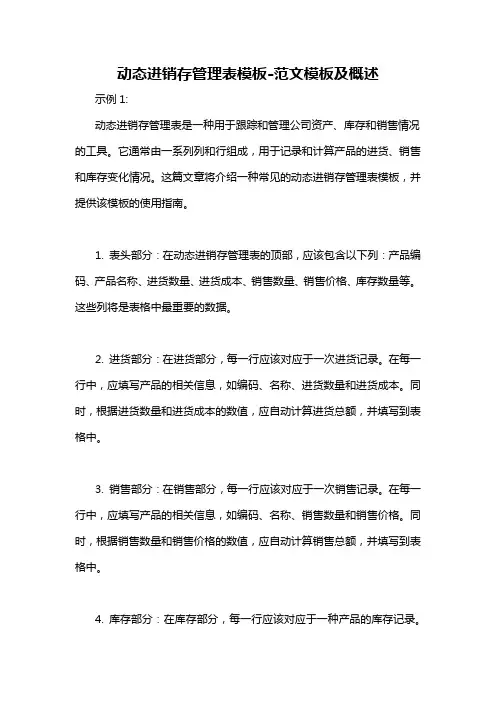 动态进销存管理表模板-范文模板及概述

示例 1:

动态进销存管理表是一种用于跟踪和管理公司资产、库存和销售情况的工具。它通常由一系列列和行组成，用于记录和计算产品的进货、销售和库存变化情况。这篇文章将介绍一种常见的动态进销存管理表模板，并提供该模板的使用指南。

1. 表头部分：在动态进销存管理表的顶部，应该包含以下列：产品编码、产品名称、进货数量、进货成本、销售数量、销售价格、库存数量等。这些列将是表格中最重要的数据。

2. 进货部分：在进货部分，每一行应该对应于一次进货记录。在每一行中，应填写产品的相关信息，如编码、名称、进货数量和进货成本。同时，根据进货数量和进货成本的数值，应自动计算进货总额，并填写到表格中。

3. 销售部分：在销售部分，每一行应该对应于一次销售记录。在每一行中，应填写产品的相关信息，如编码、名称、销售数量和销售价格。同时，根据销售数量和销售价格的数值，应自动计算销售总额，并填写到表格中。

4. 库存部分：在库存部分，每一行应该对应于一种产品的库存记录。